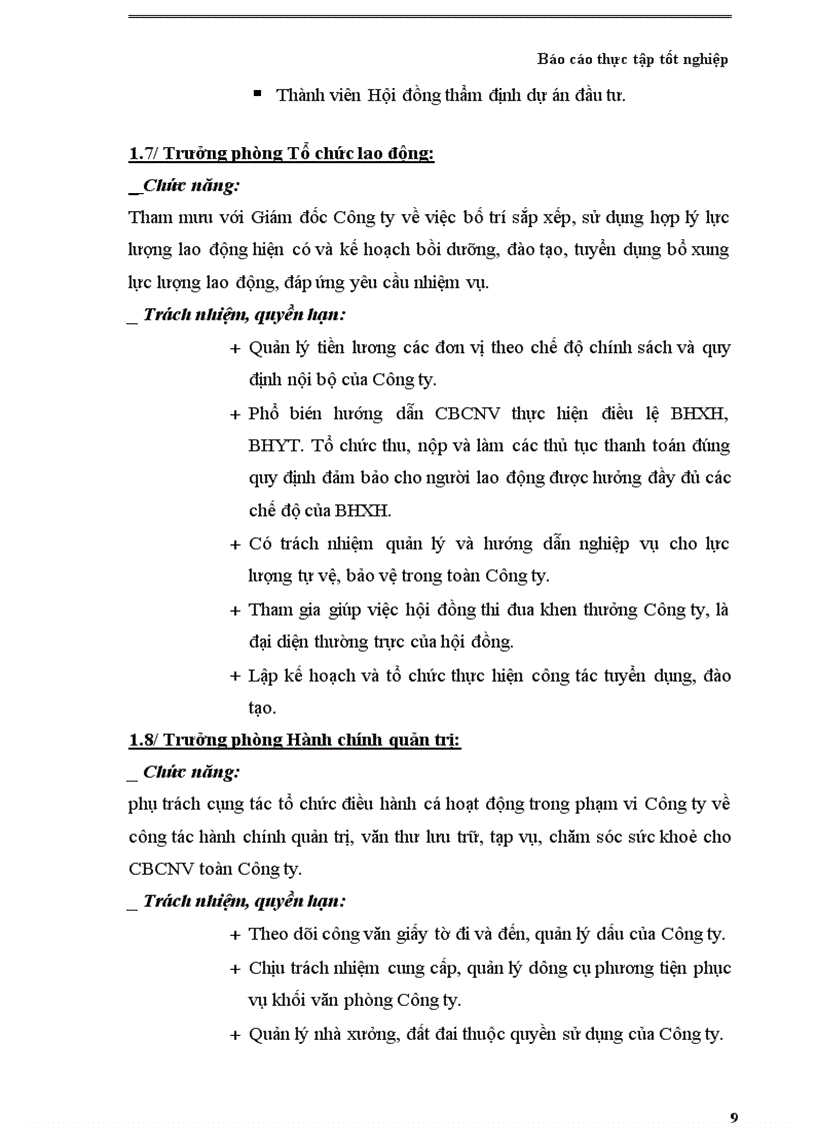 Báo cáo thực tập tốt nghiệp

▪ Thành viên Hội đồng thẩm định dự án đầu tư.

1.7/ Trưởng phòng Tổ chức lao động:

_Chức năng:

Tham mưu với Giám đốc Công ty về việc bố trí sắp xếp, sử dụng hợp lý lực lượng lao động hiện có và kế hoạch bồi dưỡng, đào tạo, tuyển dụng bổ xung lực lượng lao động, đáp ứng yêu cầu nhiệm vụ.

_ Trách nhiệm, quyền hạn:

+ Quản lý tiền lương các đơn vị theo chế độ chính sách và quy định nội bộ của Công ty.

+ Phổ biến hướng dẫn CBCNV thực hiện điều lệ BHXH, BHYT. Tổ chức thu, nộp và làm các thủ tục thanh toán đúng quy định đảm bảo cho người lao động được hưởng đầy đủ các chế độ của BHXH.

+ Có trách nhiệm quản lý và hướng dẫn nghiệp vụ cho lực lượng tự vệ, bảo vệ trong toàn Công ty.

+ Tham gia giúp việc hội đồng thi đua khen thưởng Công ty, là đại diện thường trực của hội đồng.

+ Lập kế hoạch và tổ chức thực hiện công tác tuyển dụng, đào tạo.

1.8/ Trưởng phòng Hành chính quản trị:

_ Chức năng:

phụ trách cụng tác tổ chức điều hành cá hoạt động trong phạm vi Công ty về công tác hành chính quản trị, văn thư lưu trữ, tạp vụ, chăm sóc sức khoẻ cho CBCNV toàn Công ty.

_ Trách nhiệm, quyền hạn:

+ Theo dõi công văn giấy tờ đi và đến, quản lý dấu của Công ty.

+ Chịu trách nhiệm cung cấp, quản lý dông cụ phương tiện phục vụ khối văn phòng Công ty.

+ Quản lý nhà xưởng, đất đai thuộc quyền sử dụng của Công ty.

9